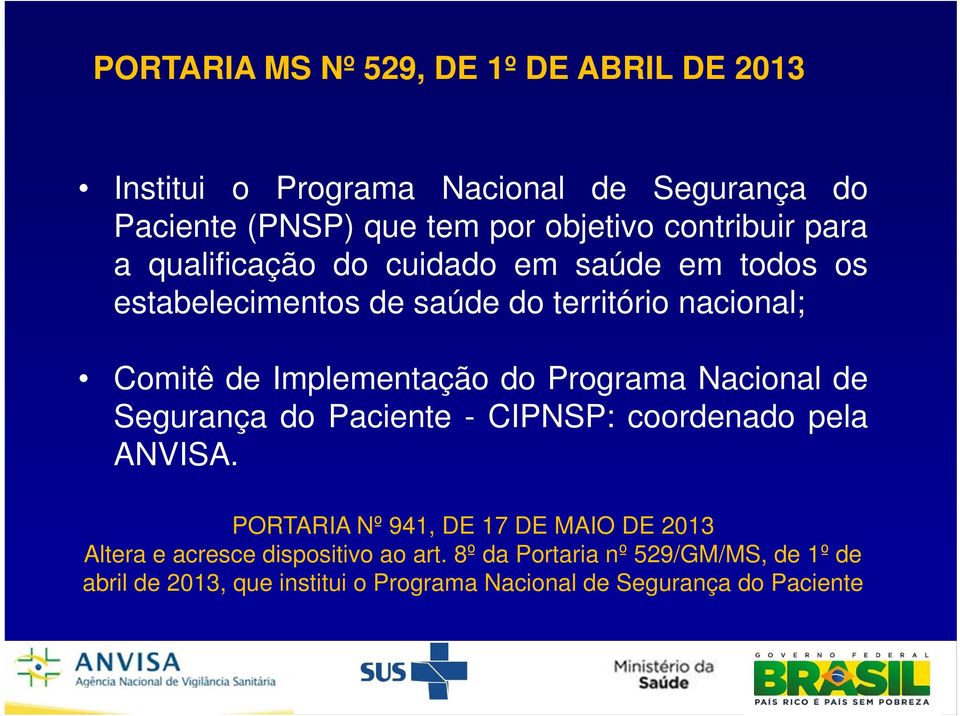 PORTARIA MS Nº 529, DE 1º DE ABRIL DE 2013

• Institui o Programa Nacional de Segurança do Paciente (PNSP) que tem por objetivo contribuir para a qualificação do cuidado em saúde em todos os estabelecimentos de saúde do território nacional;

• Comitê de Implementação do Programa Nacional de Segurança do Paciente - CIPNSP: coordenado pela ANVISA.

PORTARIA Nº 941, DE 17 DE MAIO DE 2013
Altera e acresce dispositivo ao art. 8º da Portaria nº 529/GM/MS, de 1º de abril de 2013, que institui o Programa Nacional de Segurança do Paciente

ANVISA
Agência Nacional de Vigilância Sanitária

SUS

Ministério da Saúde

GOVERNO FEDERAL
BRASIL
PAÍS RICO É PAÍS SEM POBREZA